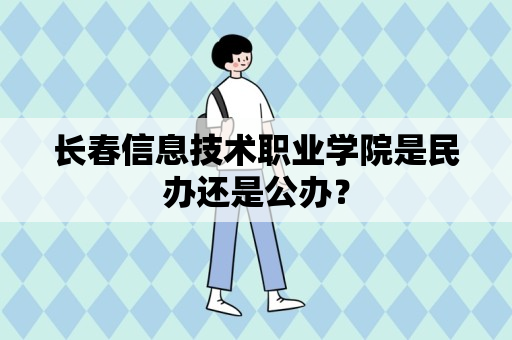 长春信息技术职业学院是民办还是公办？